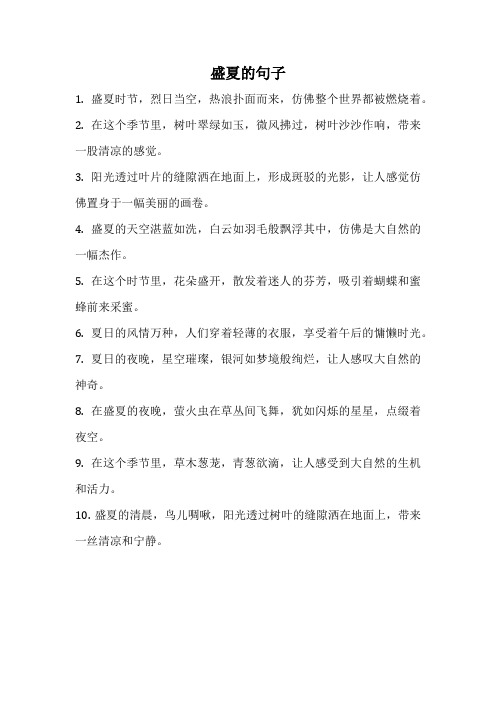 盛夏的句子

1. 盛夏时节，烈日当空，热浪扑面而来，仿佛整个世界都被燃烧着。

2. 在这个季节里，树叶翠绿如玉，微风拂过，树叶沙沙作响，带来一股清凉的感觉。

3. 阳光透过叶片的缝隙洒在地面上，形成斑驳的光影，让人感觉仿佛置身于一幅美丽的画卷。

4. 盛夏的天空湛蓝如洗，白云如羽毛般飘浮其中，仿佛是大自然的一幅杰作。

5. 在这个时节里，花朵盛开，散发着迷人的芬芳，吸引着蝴蝶和蜜蜂前来采蜜。

6. 夏日的风情万种，人们穿着轻薄的衣服，享受着午后的慵懒时光。

7. 夏日的夜晚，星空璀璨，银河如梦境般绚烂，让人感叹大自然的神奇。

8. 在盛夏的夜晚，萤火虫在草丛间飞舞，犹如闪烁的星星，点缀着夜空。

9. 在这个季节里，草木葱茏，青葱欲滴，让人感受到大自然的生机和活力。

10. 盛夏的清晨，鸟儿啁啾，阳光透过树叶的缝隙洒在地面上，带来一丝清凉和宁静。